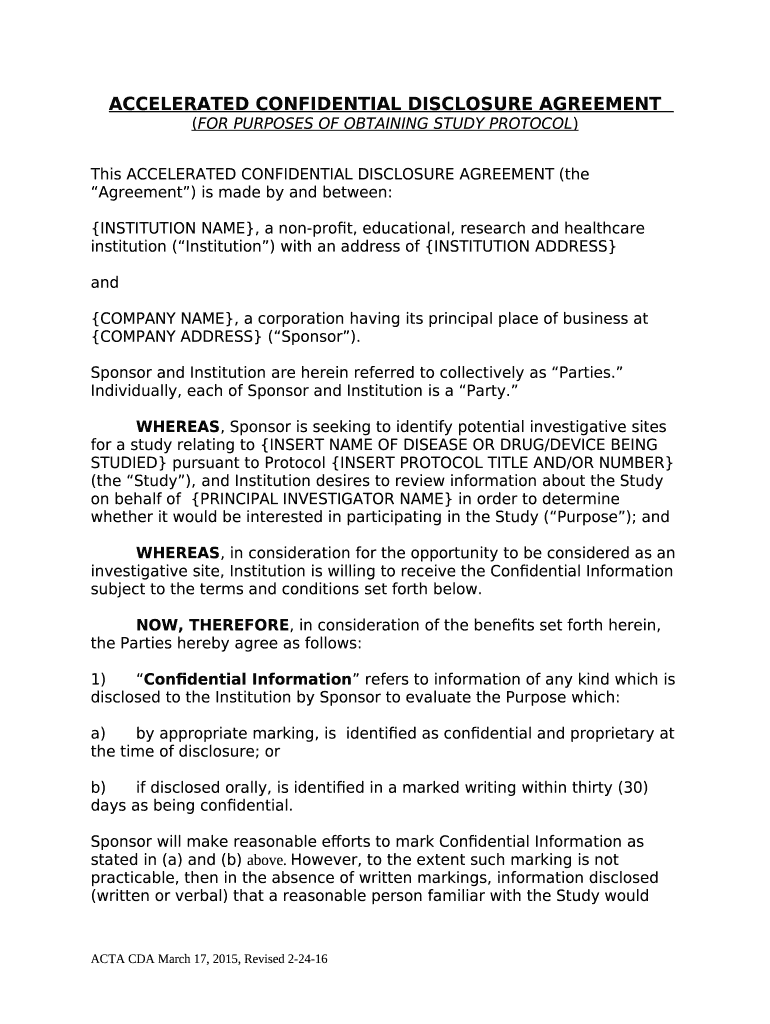 ACCELERATED CONFIDENTIAL DISCLOSURE AGREEMENT
(FOR PURPOSES OF OBTAINING STUDY PROTOCOL)

This ACCELERATED CONFIDENTIAL DISCLOSURE AGREEMENT (the “Agreement”) is made by and between:

{INSTITUTION NAME}, a non-profit, educational, research and healthcare institution (“Institution”) with an address of {INSTITUTION ADDRESS}

and

{COMPANY NAME}, a corporation having its principal place of business at {COMPANY ADDRESS} (“Sponsor”).

Sponsor and Institution are herein referred to collectively as “Parties.” Individually, each of Sponsor and Institution is a “Party.”

WHEREAS, Sponsor is seeking to identify potential investigative sites for a study relating to {INSERT NAME OF DISEASE OR DRUG/DEVICE BEING STUDIED} pursuant to Protocol {INSERT PROTOCOL TITLE AND/OR NUMBER} (the “Study”), and Institution desires to review information about the Study on behalf of {PRINCIPAL INVESTIGATOR NAME} in order to determine whether it would be interested in participating in the Study (“Purpose”); and

WHEREAS, in consideration for the opportunity to be considered as an investigative site, Institution is willing to receive the Confidential Information subject to the terms and conditions set forth below.

NOW, THEREFORE, in consideration of the benefits set forth herein, the Parties hereby agree as follows:

1) “Confidential Information” refers to information of any kind which is disclosed to the Institution by Sponsor to evaluate the Purpose which:

a) by appropriate marking, is identified as confidential and proprietary at the time of disclosure; or

b) if disclosed orally, is identified in a marked writing within thirty (30) days as being confidential.

Sponsor will make reasonable efforts to mark Confidential Information as stated in (a) and (b) above. However, to the extent such marking is not practicable, then in the absence of written markings, information disclosed (written or verbal) that a reasonable person familiar with the Study would

ACTA CDA March 17, 2015, Revised 2-24-16